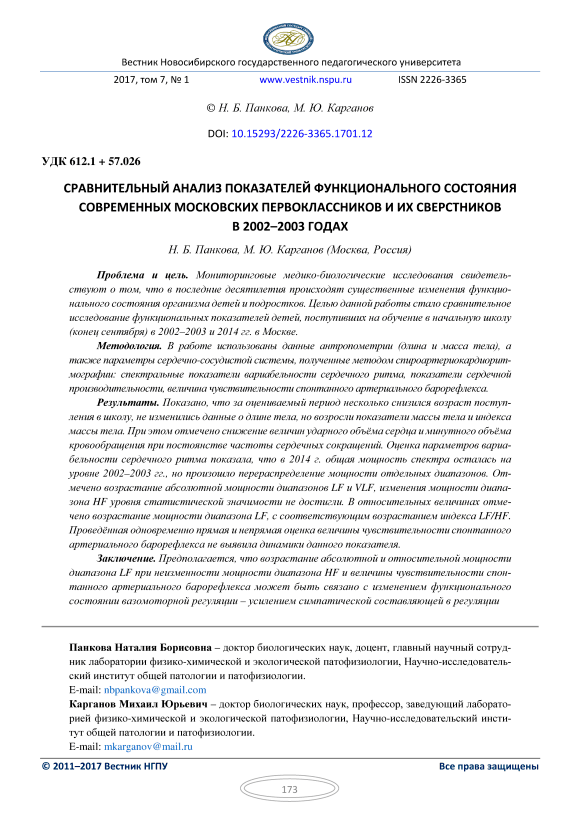 Вестник Новосибирского государственного педагогического университета

2017, том 7, № 1 www.vestnik.nspu.ru ISSN 2226-3365

© Н. Б. Панкова, М. Ю. Карганов

DOI: 10.15293/2226-3365.1701.12

УДК 612.1 + 57.026

СРАВНИТЕЛЬНЫЙ АНАЛИЗ ПОКАЗАТЕЛЕЙ ФУНКЦИОНАЛЬНОГО СОСТОЯНИЯ СОВРЕМЕННЫХ МОСКОВСКИХ ПЕРВОКЛАССНИКОВ И ИХ СВЕРСТНИКОВ В 2002–2003 ГОДАХ

Н. Б. Панкова, М. Ю. Карганов (Москва, Россия)

Проблема и цель. Мониторинговые медико-биологические исследования свидетельствуют о том, что в последние десятилетия происходят существенные изменения функционального состояния организма детей и подростков. Целью данной работы стало сравнительное исследование функциональных показателей детей, поступивших на обучение в начальную школу (конец сентября) в 2002–2003 и 2014 гг. в Москве.

Методология. В работе использованы данные антропометрии (длина и масса тела), а также параметры сердечно-сосудистой системы, полученные методом спироартериокардиоритмографии: спектральные показатели вариабельности сердечного ритма, показатели сердечной производительности, величина чувствительности спонтанного артериального барорефлекса.

Результаты. Показано, что за оцениваемый период несколько снизился возраст поступления в школу, не изменились данные о длине тела, но возросли показатели массы тела и индекса массы тела. При этом отмечено снижение величин ударного объёма сердца и минутного объёма кровообращения при постоянстве частоты сердечных сокращений. Оценка параметров вариабельности сердечного ритма показала, что в 2014 г. общая мощность спектра осталась на уровне 2002–2003 гг., но произошло перераспределение мощности отдельных диапазонов. Отмечено возрастание абсолютной мощности диапазонов LF и VLF, изменения мощности диапазона HF уровня статистической значимости не достигли. В относительных величинах отмечено возрастание мощности диапазона LF, с соответствующим возрастанием индекса LF/HF. Проведённая одновременно прямая и непрямая оценка величины чувствительности спонтанного артериального барорефлекса не выявила динамики данного показателя.

Заключение. Предполагается, что возрастание абсолютной и относительной мощности диапазона LF при неизменности мощности диапазона HF и величины чувствительности спонтанного артериального барорефлекса может быть связано с изменением функционального состояния вазомоторной регуляции – усилением симпатической составляющей в регуляции

Панкова Наталия Борисовна – доктор биологических наук, доцент, главный научный сотрудник лаборатории физико-химической и экологической патофизиологии, Научно-исследовательский институт общей патологии и патофизиологии.
E-mail: nbpankova@gmail.com

Карганов Михаил Юрьевич – доктор биологических наук, профессор, заведующий лабораторией физико-химической и экологической патофизиологии, Научно-исследовательский институт общей патологии и патофизиологии.
E-mail: mkarganov@mail.ru

© 2011–2017 Вестник НГПУ Все права защищены

173